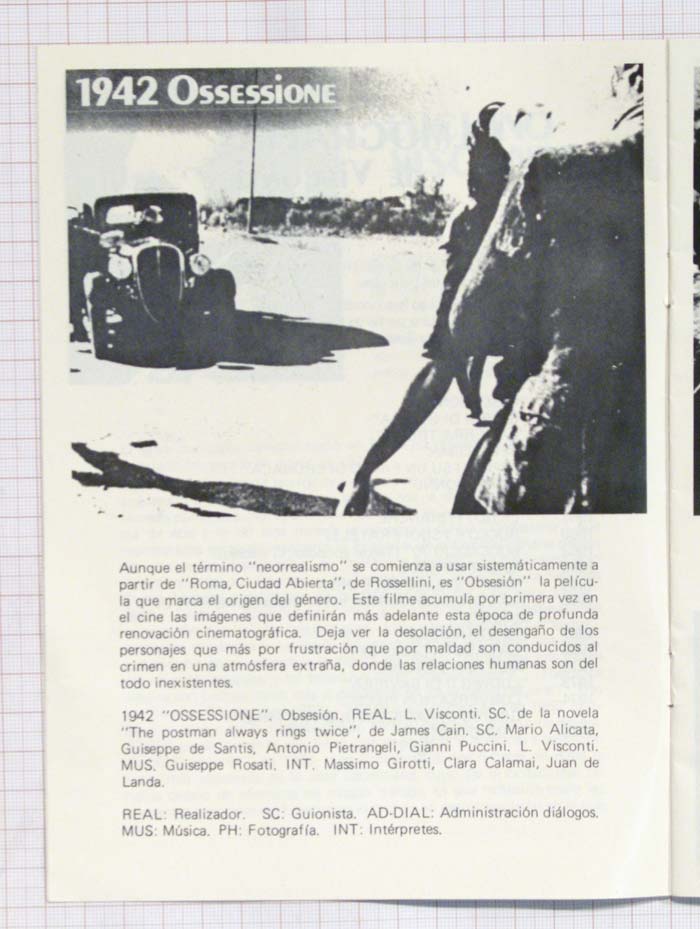 1942 OSSESSIONE

Aunque el término "neorrealismo" se comienza a usar sistemáticamente a partir de "Roma, Ciudad Abierta", de Rossellini, es "Obsesión" la película que marca el origen del género. Este filme acumula por primera vez en el cine las imágenes que definirán más adelante esta época de profunda renovación cinematográfica. Deja ver la desolación, el desengaño de los personajes que más por frustración que por maldad son conducidos al crimen en una atmósfera extraña, donde las relaciones humanas son del todo inexistentes.

1942 "OSSESSIONE". Obsesión. REAL. L. Visconti. SC. de la novela "The postman always rings twice", de James Cain. SC. Mario Alicata, Guiseppe de Santis, Antonio Pietrangeli, Gianni Puccini. L. Visconti. MUS. Guiseppe Rosati. INT. Massimo Girotti, Clara Calamai, Juan de Landa.

REAL: Realizador. SC: Guionista. AD-DIAL: Administración diálogos. MUS: Música. PH: Fotografía. INT: Intérpretes.